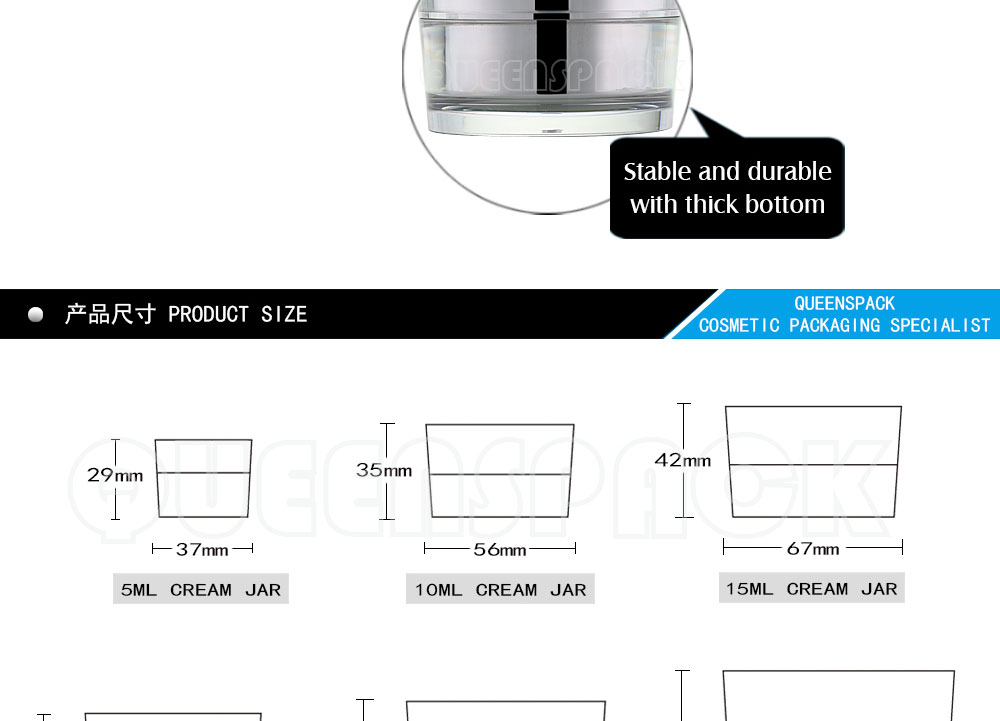 QUEENSPACK

Stable and durable with thick bottom

产品尺寸 PRODUCT SIZE

QUEENSPACK
COSMETIC PACKAGING SPECIALIST

QUEENSPACK

29mm

37mm

5ML CREAM JAR

35mm

56mm

10ML CREAM JAR

42mm

67mm

15ML CREAM JAR